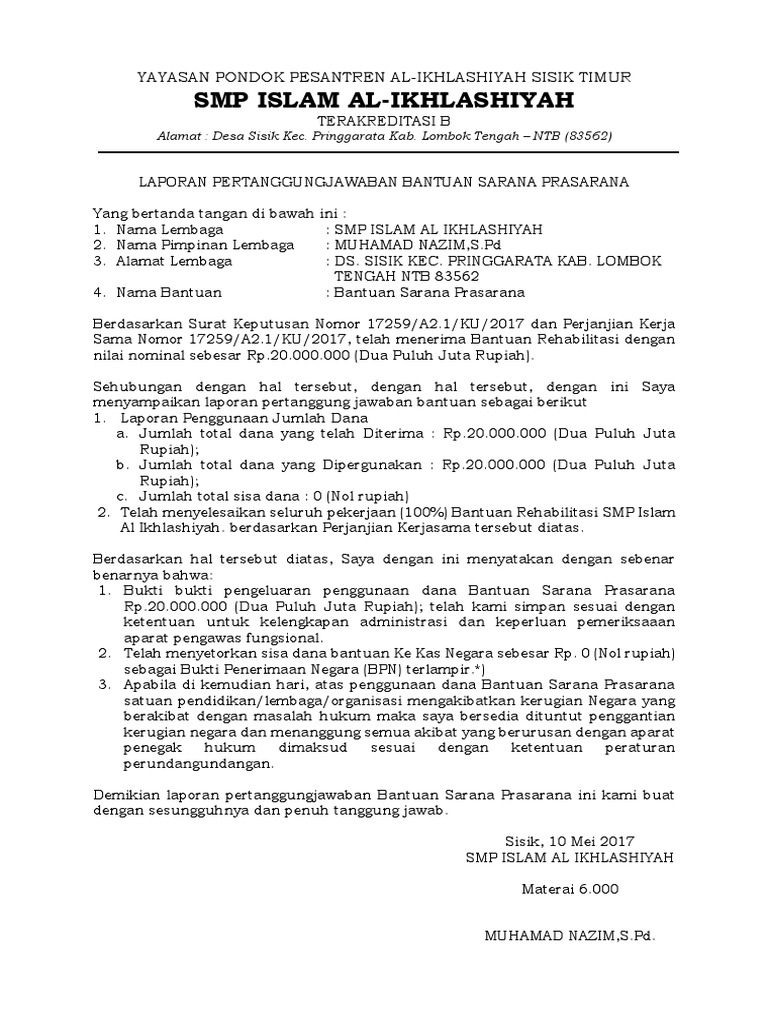 YAYASAN PONDOK PESANTREN AL-IKHLASHIYAH SISIK TIMUR
SMP ISLAM AL-IKHLASHIYAH
TERAKREDITASI B
Alamat : Desa Sisik Kec. Pringgarata Kab. Lombok Tengah – NTB (83562)

LAPORAN PERTANGGUNGJAWABAN BANTUAN SARANA PRASARANA

Yang bertanda tangan di bawah ini :
1. Nama Lembaga : SMP ISLAM AL IKHLASHIYAH
2. Nama Pimpinan Lembaga : MUHAMAD NAZIM,S.Pd
3. Alamat Lembaga : DS. SISIK KEC. PRINGGARATA KAB. LOMBOK TENGAH NTB 83562
4. Nama Bantuan : Bantuan Sarana Prasarana

Berdasarkan Surat Keputusan Nomor 17259/A2.1/KU/2017 dan Perjanjian Kerja Sama Nomor 17259/A2.1/KU/2017, telah menerima Bantuan Rehabilitasi dengan nilai nominal sebesar Rp.20.000.000 (Dua Puluh Juta Rupiah).

Sehubungan dengan hal tersebut, dengan hal tersebut, dengan ini Saya menyampaikan laporan pertanggung jawaban bantuan sebagai berikut
1. Laporan Penggunaan Jumlah Dana
a. Jumlah total dana yang telah Diterima : Rp.20.000.000 (Dua Puluh Juta Rupiah);
b. Jumlah total dana yang Dipergunakan : Rp.20.000.000 (Dua Puluh Juta Rupiah);
c. Jumlah total sisa dana : 0 (Nol rupiah)
2. Telah menyelesaikan seluruh pekerjaan (100%) Bantuan Rehabilitasi SMP Islam Al Ikhlashiyah. berdasarkan Perjanjian Kerjasama tersebut diatas.

Berdasarkan hal tersebut diatas, Saya dengan ini menyatakan dengan sebenar benarnya bahwa:
1. Bukti bukti pengeluaran penggunaan dana Bantuan Sarana Prasarana Rp.20.000.000 (Dua Puluh Juta Rupiah); telah kami simpan sesuai dengan ketentuan untuk kelengkapan administrasi dan keperluan pemeriksaaan aparat pengawas fungsional.
2. Telah menyetorkan sisa dana bantuan Ke Kas Negara sebesar Rp. 0 (Nol rupiah) sebagai Bukti Penerimaan Negara (BPN) terlampir.*)
3. Apabila di kemudian hari, atas penggunaan dana Bantuan Sarana Prasarana satuan pendidikan/lembaga/organisasi mengakibatkan kerugian Negara yang berakibat dengan masalah hukum maka saya bersedia dituntut penggantian kerugian negara dan menanggung semua akibat yang berurusan dengan aparat penegak hukum dimaksud sesuai dengan ketentuan peraturan perundangundangan.

Demikian laporan pertanggungjawaban Bantuan Sarana Prasarana ini kami buat dengan sesungguhnya dan penuh tanggung jawab.

Sisik, 10 Mei 2017
SMP ISLAM AL IKHLASHIYAH

Materai 6.000

MUHAMAD NAZIM,S.Pd.